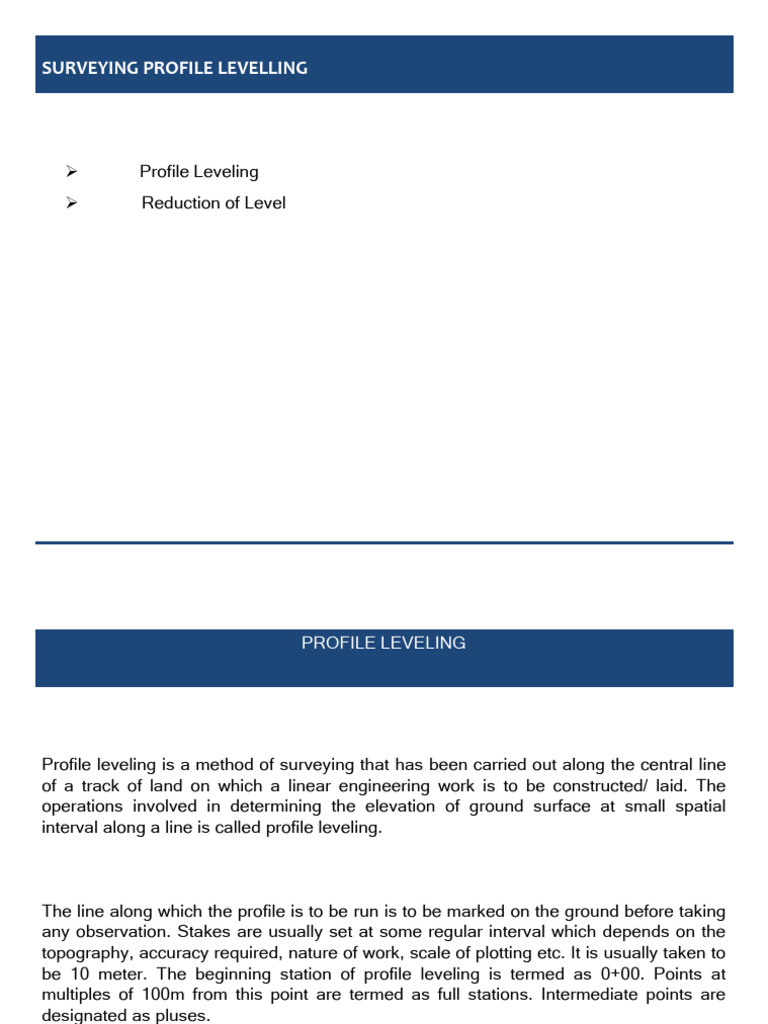 SURVEYING PROFILE LEVELLING

➢ Profile Leveling

➢ Reduction of Level

PROFILE LEVELING

Profile leveling is a method of surveying that has been carried out along the central line of a track of land on which a linear engineering work is to be constructed/ laid. The operations involved in determining the elevation of ground surface at small spatial interval along a line is called profile leveling.

The line along which the profile is to be run is to be marked on the ground before taking any observation. Stakes are usually set at some regular interval which depends on the topography, accuracy required, nature of work, scale of plotting etc. It is usually taken to be 10 meter. The beginning station of profile leveling is termed as 0+00. Points at multiples of 100m from this point are termed as full stations. Intermediate points are designated as pluses.